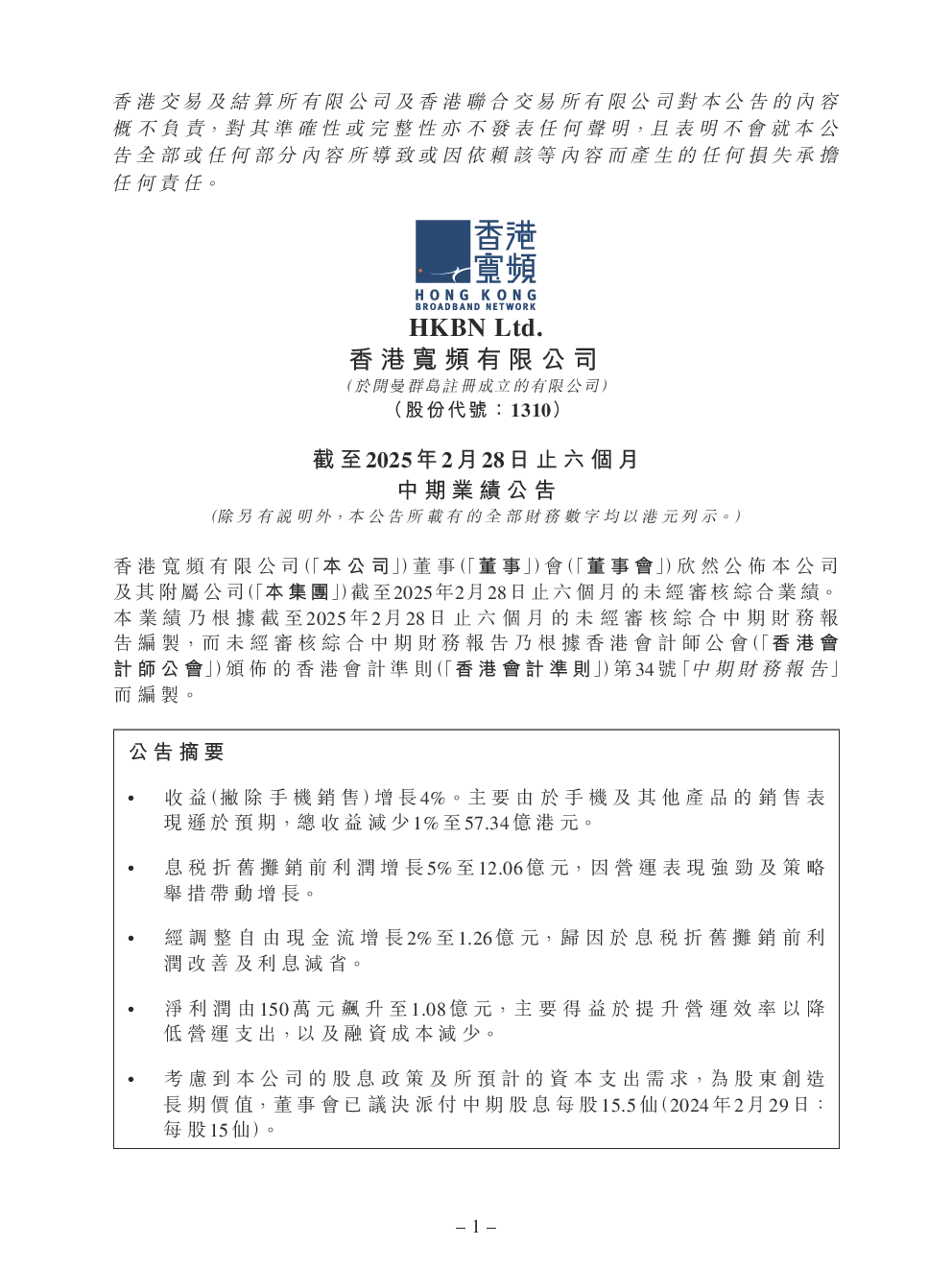 香港交易及結算所有限公司及香港聯合交易所有限公司對本公告的內容概不負責，對其準確性或完整性亦不發表任何聲明，且表明不會就本公告全部或任何部分內容所導致或因依賴該等內容而產生的任何損失承擔任何責任。

香港寬頻
HONG KONG BROADBAND NETWORK

HKBN Ltd.
香港寬頻有限公司
(於開曼群島註冊成立的有限公司)
(股份代號：1310)

截至2025年2月28日止六個月
中期業績公告
(除另有說明外，本公告所載有的全部財務數字均以港元列示。)

香港寬頻有限公司(「本公司」)董事(「董事」)會(「董事會」)欣然公佈本公司及其附屬公司(「本集團」)截至2025年2月28日止六個月的未經審核綜合業績。本業績乃根據截至2025年2月28日止六個月的未經審核綜合中期財務報告編製，而未經審核綜合中期財務報告乃根據香港會計師公會(「香港會計師公會」)頒佈的香港會計準則(「香港會計準則」)第34號「中期財務報告」而編製。

公告摘要

• 收益(撇除手機銷售)增長4%。主要由於手機及其他產品的銷售表現遜於預期，總收益減少1%至57.34億港元。

• 息稅折舊攤銷前利潤增長5%至12.06億元，因營運表現強勁及策略舉措帶動增長。

• 經調整自由現金流增長2%至1.26億元，歸因於息稅折舊攤銷前利潤改善及利息減省。

• 淨利潤由150萬元飆升至1.08億元，主要得益於提升營運效率以降低營運支出，以及融資成本減少。

• 考慮到本公司的股息政策及所預計的資本支出需求，為股東創造長期價值，董事會已議決派付中期股息每股15.5仙(2024年2月29日：每股15仙)。

– 1 –